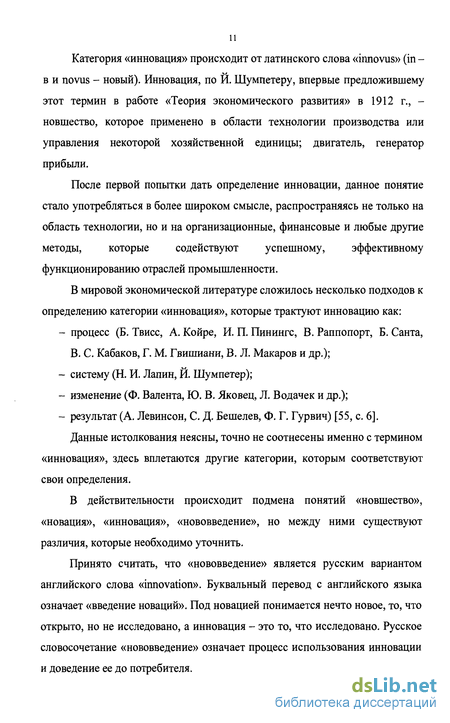 11

Категория «инновация» происходит от латинского слова «innovus» (in – в и novus – новый). Инновация, по Й. Шумпетеру, впервые предложившему этот термин в работе «Теория экономического развития» в 1912 г., – новшество, которое применено в области технологии производства или управления некоторой хозяйственной единицы; двигатель, генератор прибыли.

После первой попытки дать определение инновации, данное понятие стало употребляться в более широком смысле, распространяясь не только на область технологии, но и на организационные, финансовые и любые другие методы, которые содействуют успешному, эффективному функционированию отраслей промышленности.

В мировой экономической литературе сложилось несколько подходов к определению категории «инновация», которые трактуют инновацию как:

– процесс (Б. Твисс, А. Койре, И. П. Пинингс, В. Раппопорт, Б. Санта, В. С. Кабаков, Г. М. Гвишиани, В. Л. Макаров и др.);

– систему (Н. И. Лапин, Й. Шумпетер);

– изменение (Ф. Валента, Ю. В. Яковец, Л. Водачек и др.);

– результат (А. Левинсон, С. Д. Бешелев, Ф. Г. Гурвич) [55, с. 6].

Данные истолкования неясны, точно не соотнесены именно с термином «инновация», здесь вплетаются другие категории, которым соответствуют свои определения.

В действительности происходит подмена понятий «новшество», «новация», «инновация», «нововведение», но между ними существуют различия, которые необходимо уточнить.

Принято считать, что «нововведение» является русским вариантом английского слова «innovation». Буквальный перевод с английского языка означает «введение новаций». Под новацией понимается нечто новое, то, что открыто, но не исследовано, а инновация – это то, что исследовано. Русское словосочетание «нововведение» означает процесс использования инновации и доведение ее до потребителя.

dsLib.net
библиотека диссертаций